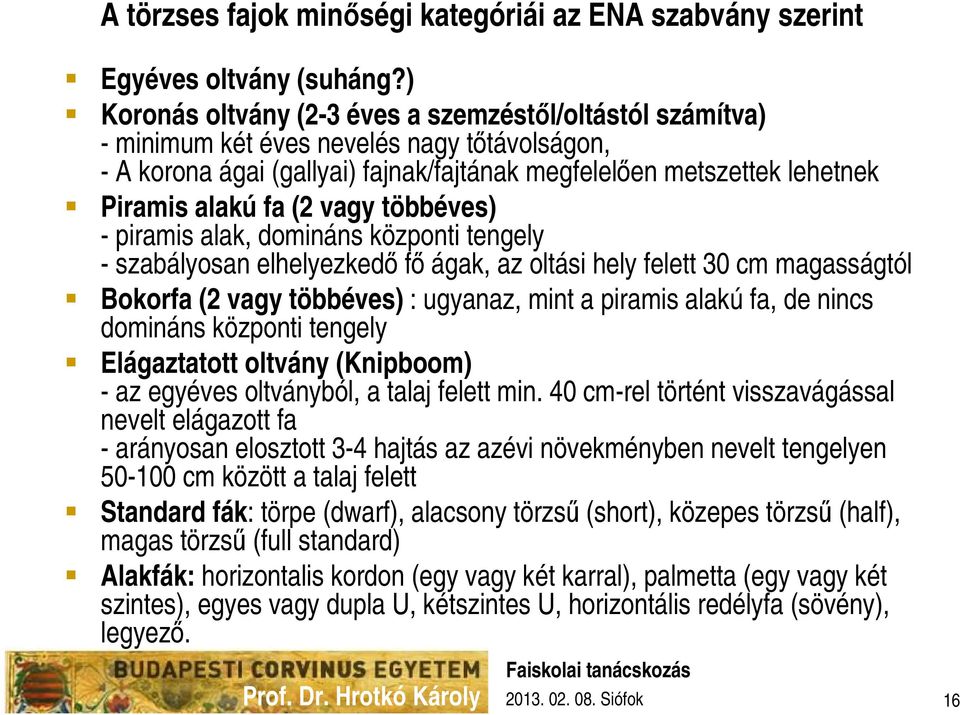 A törzses fajok minőségi kategóriái az ENA szabvány szerint

Egyéves oltvány (suháng?)

Koronás oltvány (2-3 éves a szemzéstől/oltástól számítva)
- minimum két éves nevelés nagy tőtávolságon,
- A korona ágai (gallyai) fajnak/fajtának megfelelően metszettek lehetnek

Piramis alakú fa (2 vagy többéves)
- piramis alak, domináns központi tengely
- szabályosan elhelyezkedő fő ágak, az oltási hely felett 30 cm magasságtól

Bokorfa (2 vagy többéves) : ugyanaz, mint a piramis alakú fa, de nincs domináns központi tengely

Elágaztatott oltvány (Knipboom)
- az egyéves oltványból, a talaj felett min. 40 cm-rel történt visszavágással nevelt elágazott fa
- arányosan elosztott 3-4 hajtás az azévi növekményben nevelt tengelyen 50-100 cm között a talaj felett

Standard fák: törpe (dwarf), alacsony törzsű (short), közepes törzsű (half), magas törzsű (full standard)

Alakfák: horizontalis kordon (egy vagy két karral), palmetta (egy vagy két szintes), egyes vagy dupla U, kétszintes U, horizontális redélyfa (sövény), legyező.

BUDAPESTI CORVINUS EGYETEM
Prof. Dr. Hrotkó Károly

Faiskolai tanácskozás
2013. 02. 08. Siófok

16